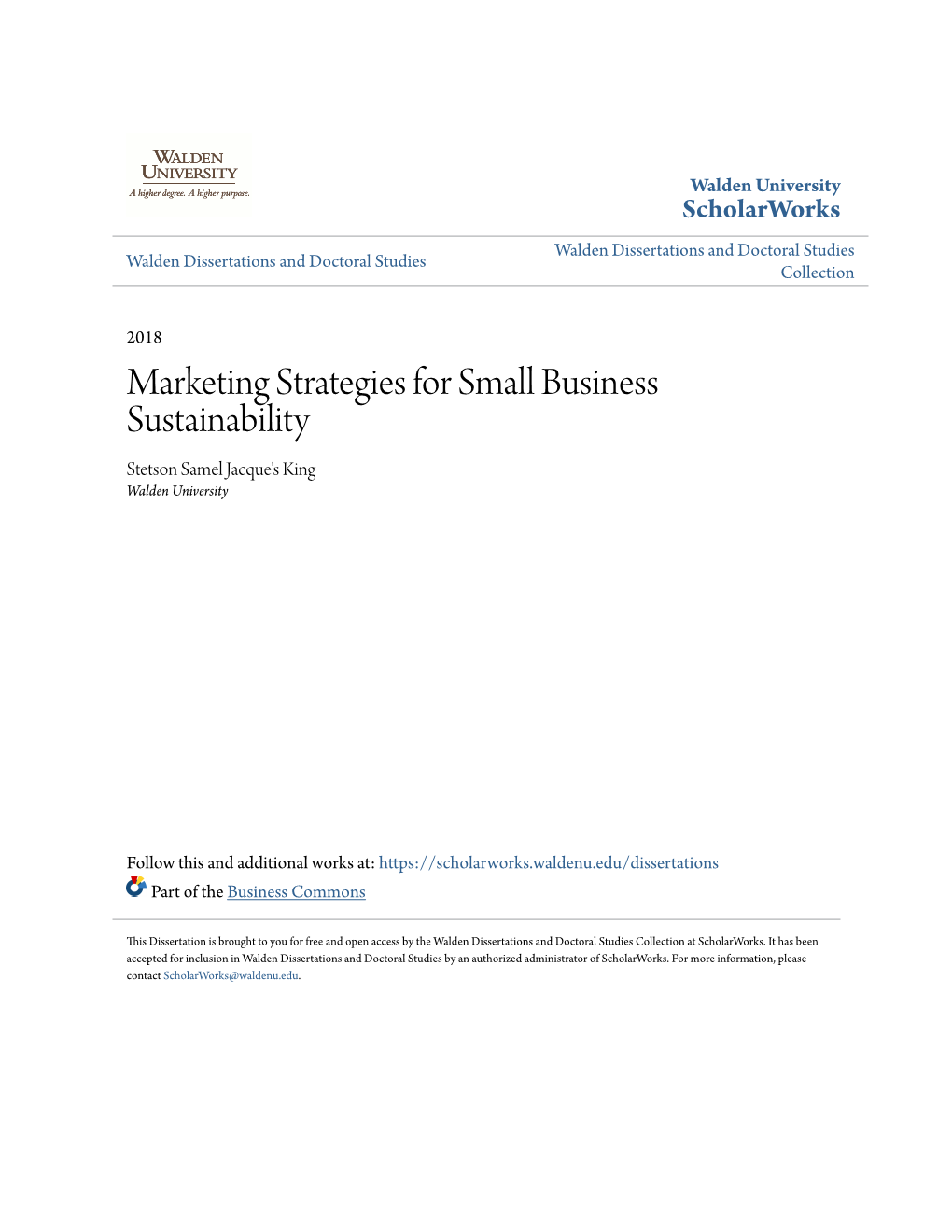 WALDEN UNIVERSITY
A higher degree. A higher purpose.

Walden University
ScholarWorks

Walden Dissertations and Doctoral Studies

Walden Dissertations and Doctoral Studies Collection

2018

Marketing Strategies for Small Business Sustainability

Stetson Samel Jacque's King
Walden University

Follow this and additional works at: https://scholarworks.waldenu.edu/dissertations

Part of the Business Commons

This Dissertation is brought to you for free and open access by the Walden Dissertations and Doctoral Studies Collection at ScholarWorks. It has been accepted for inclusion in Walden Dissertations and Doctoral Studies by an authorized administrator of ScholarWorks. For more information, please contact ScholarWorks@waldenu.edu.